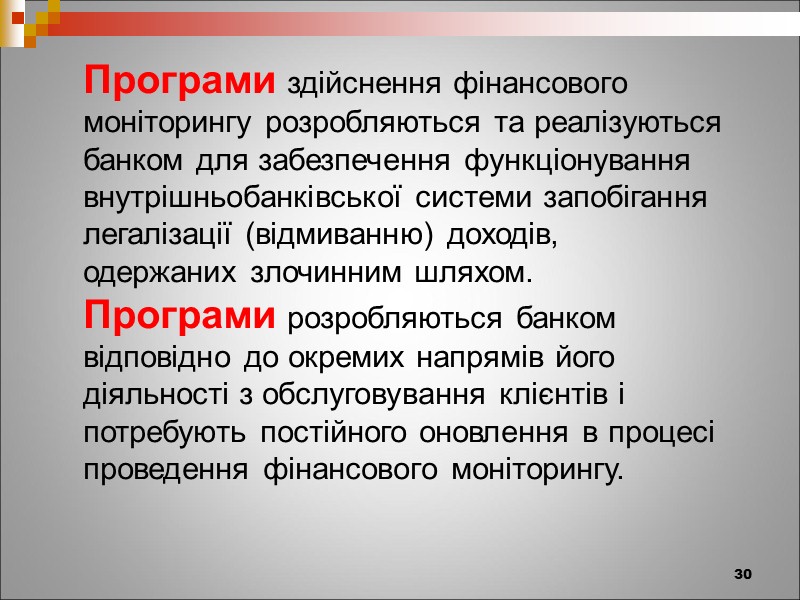 Програми здійснення фінансового моніторингу розробляються та реалізуються банком для забезпечення функціонування внутрішньобанківської системи запобігання легалізації (відмиванню) доходів, одержаних злочинним шляхом.

Програми розробляються банком відповідно до окремих напрямів його діяльності з обслуговування клієнтів і потребують постійного оновлення в процесі проведення фінансового моніторингу.

30